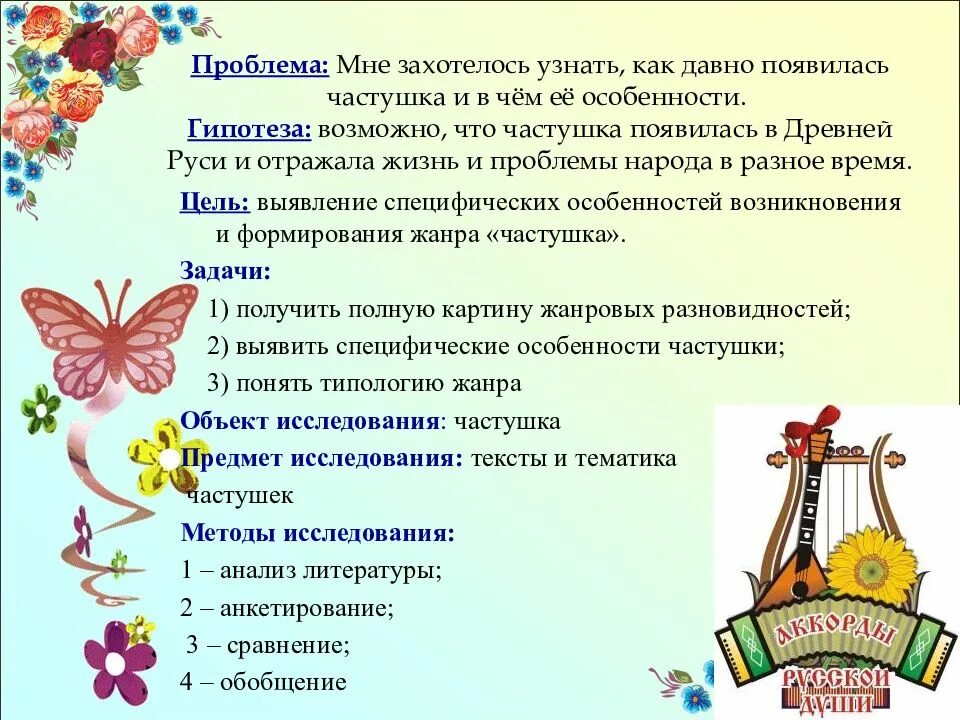 Проблема: Мне захотелось узнать, как давно появилась частушка и в чём её особенности.
Гипотеза: возможно, что частушка появилась в Древней Руси и отражала жизнь и проблемы народа в разное время.

Цель: выявление специфических особенностей возникновения и формирования жанра «частушка».

Задачи:
1) получить полную картину жанровых разновидностей;
2) выявить специфические особенности частушки;
3) понять типологию жанра

Объект исследования: частушка

Предмет исследования: тексты и тематика частушек

Методы исследования:
1 – анализ литературы;
2 – анкетирование;
3 – сравнение;
4 – обобщение

АККОРДЫ РУССКОЙ ДУШИ